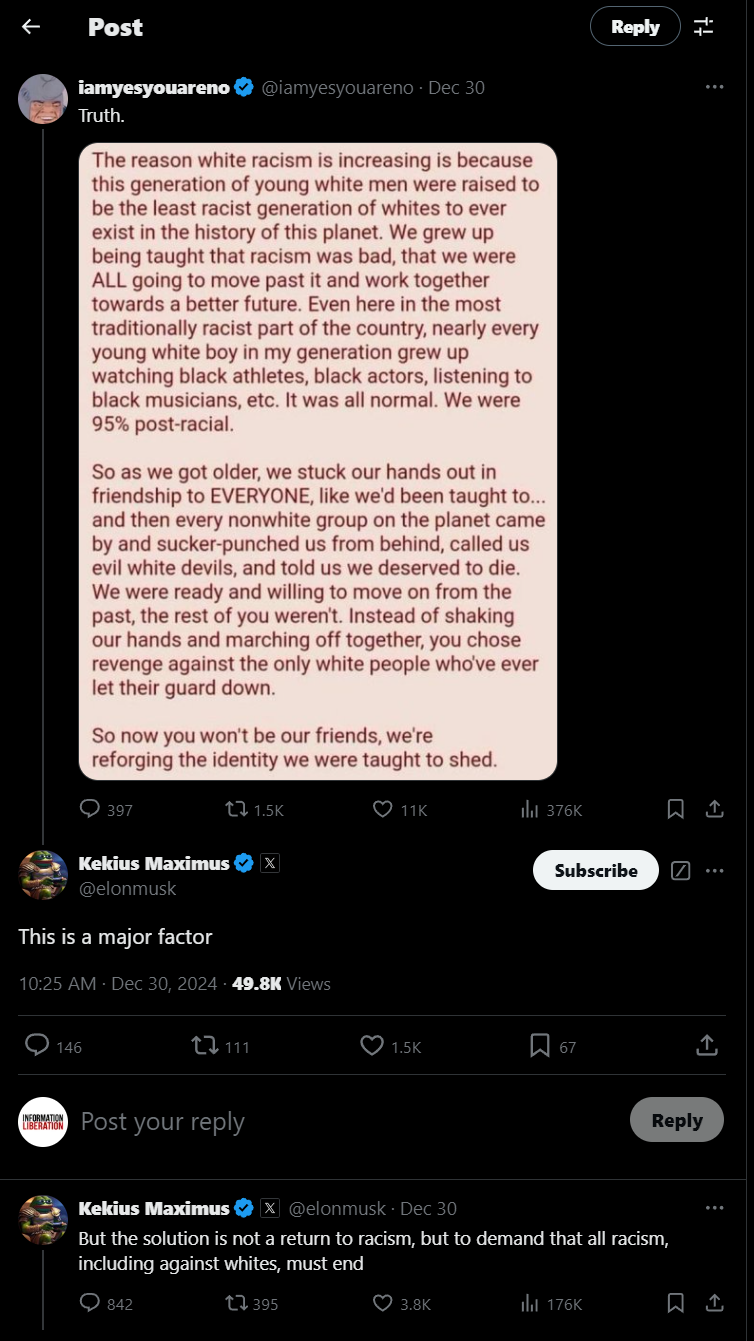 Post

Reply

iamyesyouareno @iamyesyouareno · Dec 30
Truth.

The reason white racism is increasing is because this generation of young white men were raised to be the least racist generation of whites to ever exist in the history of this planet. We grew up being taught that racism was bad, that we were ALL going to move past it and work together towards a better future. Even here in the most traditionally racist part of the country, nearly every young white boy in my generation grew up watching black athletes, black actors, listening to black musicians, etc. It was all normal. We were 95% post-racial.

So as we got older, we stuck our hands out in friendship to EVERYONE, like we'd been taught to... and then every nonwhite group on the planet came by and sucker-punched us from behind, called us evil white devils, and told us we deserved to die. We were ready and willing to move on from the past, the rest of you weren't. Instead of shaking our hands and marching off together, you chose revenge against the only white people who've ever let their guard down.

So now you won't be our friends, we're reforging the identity we were taught to shed.

397 1.5K 11K 376K

Kekius Maximus @elonmusk
Subscribe

This is a major factor

10:25 AM · Dec 30, 2024 · 49.8K Views

146 111 1.5K 67

INFORMATION LIBERATION
Post your reply
Reply

Kekius Maximus @elonmusk · Dec 30
But the solution is not a return to racism, but to demand that all racism, including against whites, must end

842 395 3.8K 176K